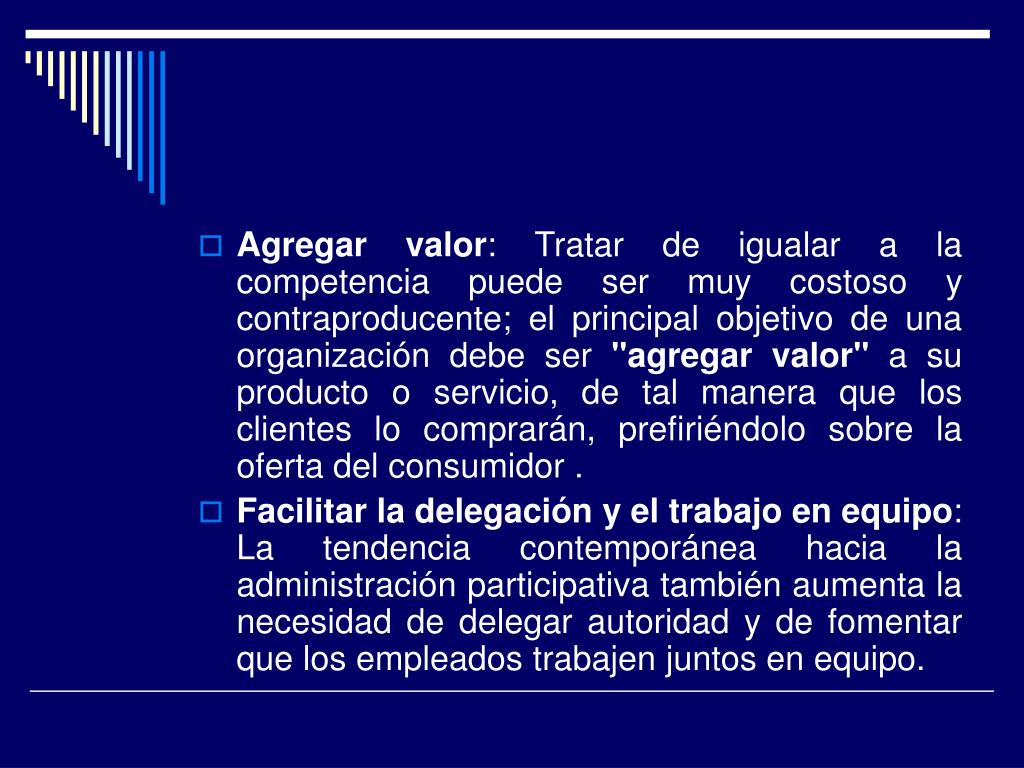 Agregar valor: Tratar de igualar a la competencia puede ser muy costoso y contraproducente; el principal objetivo de una organización debe ser "agregar valor" a su producto o servicio, de tal manera que los clientes lo comprarán, prefiriéndolo sobre la oferta del consumidor .

Facilitar la delegación y el trabajo en equipo: La tendencia contemporánea hacia la administración participativa también aumenta la necesidad de delegar autoridad y de fomentar que los empleados trabajen juntos en equipo.